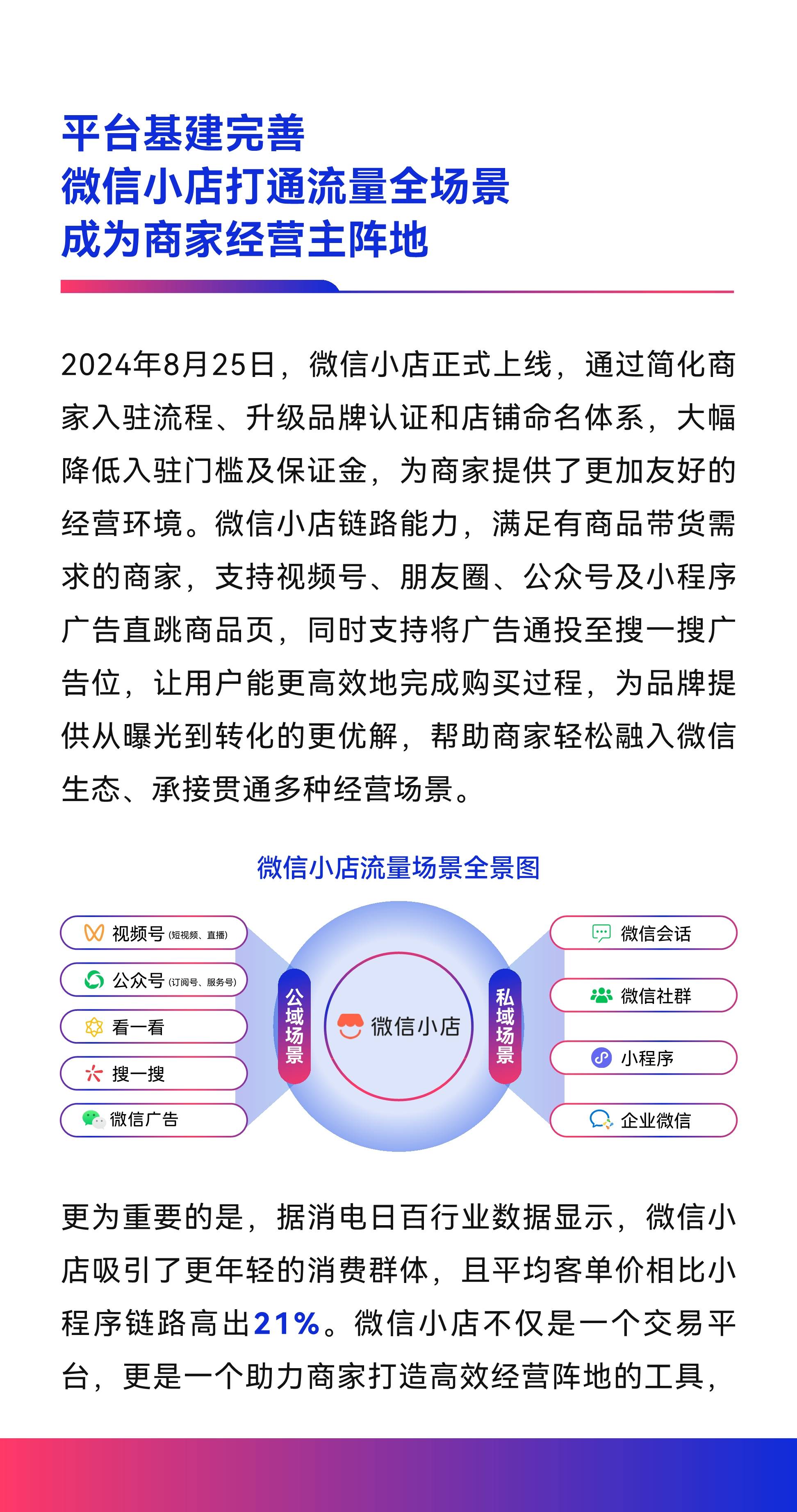 平台基建完善
微信小店打通流量全场景
成为商家经营主阵地

2024年8月25日，微信小店正式上线，通过简化商家入驻流程、升级品牌认证和店铺命名体系，大幅降低入驻门槛及保证金，为商家提供了更加友好的经营环境。微信小店链路能力，满足有商品带货需求的商家，支持视频号、朋友圈、公众号及小程序广告直跳商品页，同时支持将广告通投至搜一搜广告位，让用户能更高效地完成购买过程，为品牌提供从曝光到转化的更优解，帮助商家轻松融入微信生态、承接贯通多种经营场景。

微信小店流量场景全景图

视频号（短视频、直播）
公众号（订阅号、服务号）
看一看
搜一搜
微信广告
公域场景
微信小店
私域场景
微信会话
微信社群
小程序
企业微信

更为重要的是，据消电日百行业数据显示，微信小店吸引了更年轻的消费群体，且平均客单价相比小程序链路高出21%。微信小店不仅是一个交易平台，更是一个助力商家打造高效经营阵地的工具，